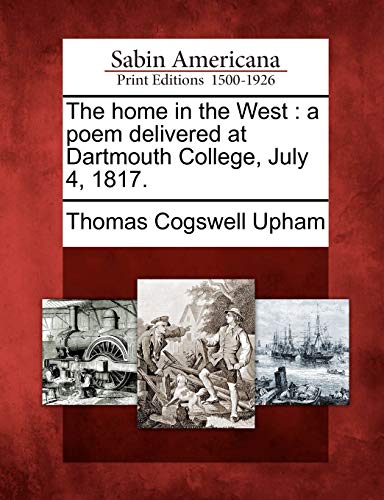 Sabin Americana
Print Editions 1500-1926

The home in the West : a poem delivered at Dartmouth College, July 4, 1817.

Thomas Cogswell Upham